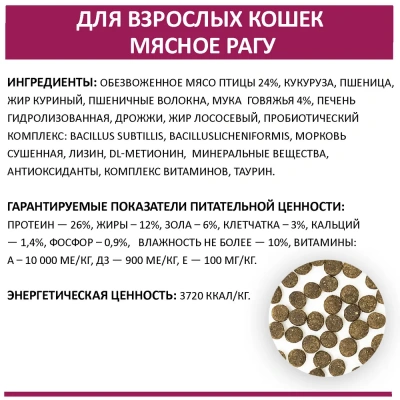 ДЛЯ ВЗРОСЛЫХ КОШЕК
МЯСНОЕ РАГУ

ИНГРЕДИЕНТЫ: ОБЕЗВОЖЕННОЕ МЯСО ПТИЦЫ 24%, КУКУРУЗА, ПШЕНИЦА, ЖИР КУРИНЫЙ, ПШЕНИЧНЫЕ ВОЛОКНА, МУКА ГОВЯЖЬЯ 4%, ПЕЧЕНЬ ГИДРОЛИЗОВАННАЯ, ДРОЖЖИ, ЖИР ЛОСОСЕВЫЙ, ПРОБИОТИЧЕСКИЙ КОМПЛЕКС: BACILLUS SUBTILLIS, BACILLUSLICHENIFORMIS, МОРКОВЬ СУШЕННАЯ, ЛИЗИН, DL-МЕТИОНИН, МИНЕРАЛЬНЫЕ ВЕЩЕСТВА, АНТИОКСИДАНТЫ, КОМПЛЕКС ВИТАМИНОВ, ТАУРИН.

ГАРАНТИРУЕМЫЕ ПОКАЗАТЕЛИ ПИТАТЕЛЬНОЙ ЦЕННОСТИ:
ПРОТЕИН — 26%, ЖИРЫ – 12%, ЗОЛА – 6%, КЛЕТЧАТКА – 3%, КАЛЬЦИЙ — 1,4%, ФОСФОР – 0,9%, ВЛАЖНОСТЬ НЕ БОЛЕЕ — 10%, ВИТАМИНЫ: А – 10 000 МЕ/КГ, Д3 — 900 МЕ/КГ, Е — 100 МГ/КГ.

ЭНЕРГЕТИЧЕСКАЯ ЦЕННОСТЬ: 3720 ККАЛ/КГ.